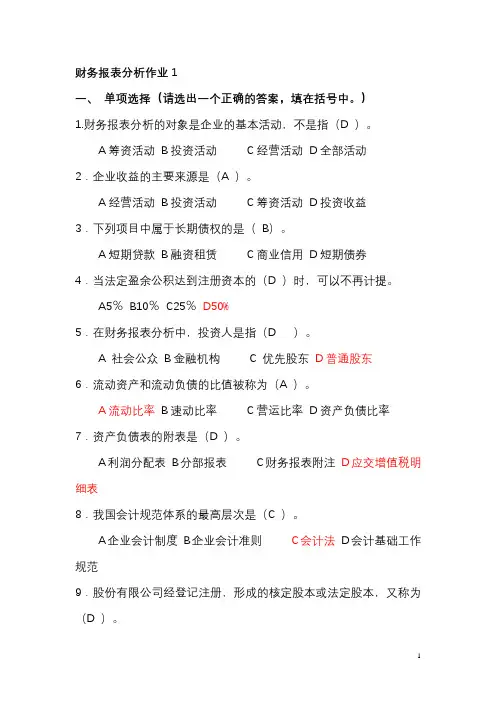 财务报表分析作业 1

一、 单项选择（请选出一个正确的答案，填在括号中。）

1.财务报表分析的对象是企业的基本活动，不是指（D ）。

A 筹资活动 B 投资活动 C 经营活动 D 全部活动

2．企业收益的主要来源是（A ）。

A 经营活动 B 投资活动 C 筹资活动 D 投资收益

3．下列项目中属于长期债权的是（ B）。

A 短期贷款 B 融资租赁 C 商业信用 D 短期债券

4．当法定盈余公积达到注册资本的（D ）时，可以不再计提。

A5% B10% C25% D50%

5．在财务报表分析中，投资人是指（D ）。

A 社会公众 B 金融机构 C 优先股东 D 普通股东

6．流动资产和流动负债的比值被称为（A ）。

A 流动比率 B 速动比率 C 营运比率 D 资产负债比率

7．资产负债表的附表是（D ）。

A 利润分配表 B 分部报表 C 财务报表附注 D 应交增值税明细表

8．我国会计规范体系的最高层次是（C ）。

A 企业会计制度 B 企业会计准则 C 会计法 D 会计基础工作规范

9．股份有限公司经登记注册，形成的核定股本或法定股本，又称为（D ）。

1